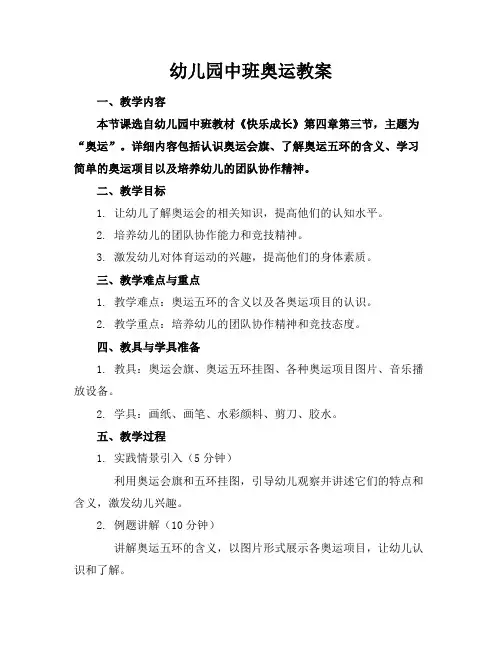 幼儿园中班奥运教案

一、教学内容

本节课选自幼儿园中班教材《快乐成长》第四章第三节，主题为“奥运”。详细内容包括认识奥运会旗、了解奥运五环的含义、学习简单的奥运项目以及培养幼儿的团队协作精神。

二、教学目标

1. 让幼儿了解奥运会的相关知识，提高他们的认知水平。

2. 培养幼儿的团队协作能力和竞技精神。

3. 激发幼儿对体育运动的兴趣，提高他们的身体素质。

三、教学难点与重点

1. 教学难点：奥运五环的含义以及各奥运项目的认识。

2. 教学重点：培养幼儿的团队协作精神和竞技态度。

四、教具与学具准备

1. 教具：奥运会旗、奥运五环挂图、各种奥运项目图片、音乐播放设备。

2. 学具：画纸、画笔、水彩颜料、剪刀、胶水。

五、教学过程

1. 实践情景引入（5 分钟）

利用奥运会旗和五环挂图，引导幼儿观察并讲述它们的特点和含义，激发幼儿兴趣。

2. 例题讲解（10 分钟）

讲解奥运五环的含义，以图片形式展示各奥运项目，让幼儿认识和了解。